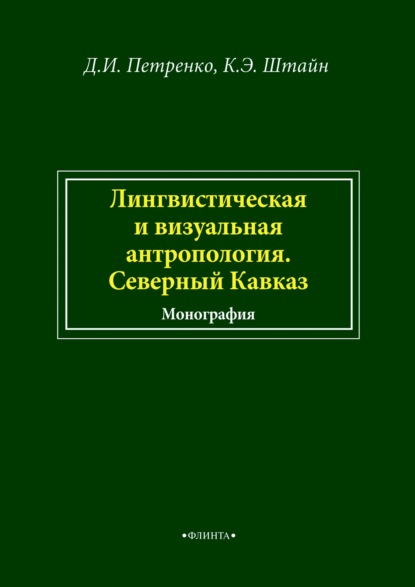 Д.И. Петренко, К.Э. Штайн

Лингвистическая и визуальная антропология. Северный Кавказ

Монография

•ФЛИНТА•